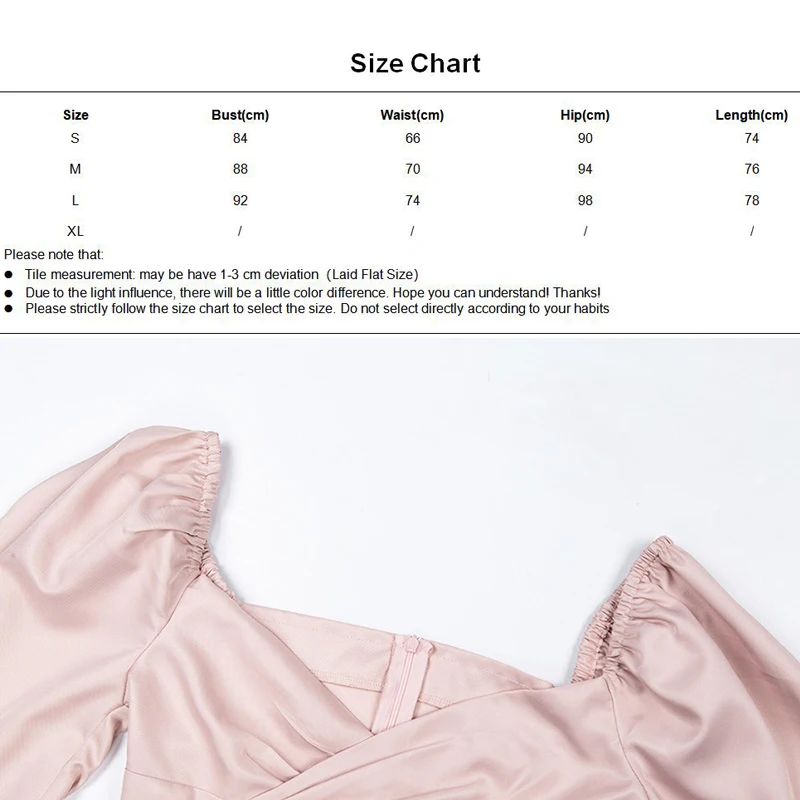 Size Chart

| Size | Bust(cm) | Waist(cm) | Hip(cm) | Length(cm) |
|---|---|---|---|---|
| S | 84 | 66 | 90 | 74 |
| M | 88 | 70 | 94 | 76 |
| L | 92 | 74 | 98 | 78 |
| XL | / | / | / | / |

Please note that:

• Tile measurement: may be have 1-3 cm deviation (Laid Flat Size)
• Due to the light influence, there will be a little color difference. Hope you can understand! Thanks!
• Please strictly follow the size chart to select the size. Do not select directly according to your habits